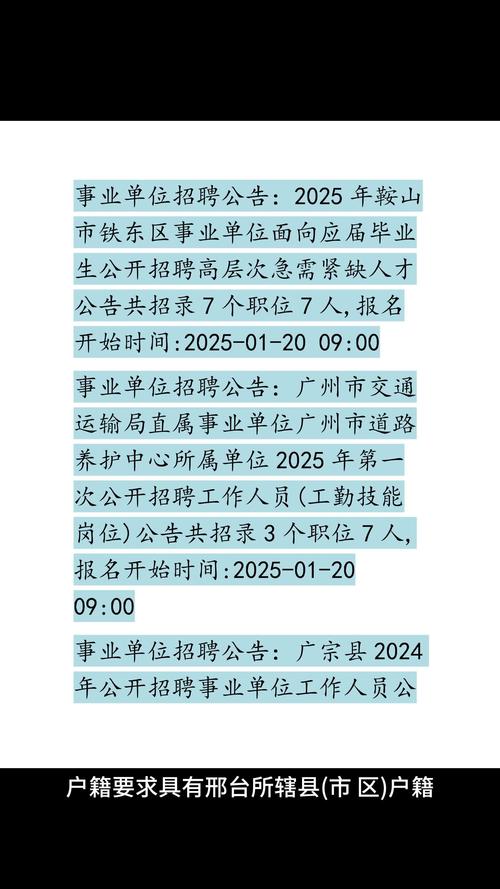 事业单位招聘公告：2025 年鞍山市铁东区事业单位面向应届毕业生公开招聘高层次急需紧缺人才公告共招录 7 个职位 7 人，报名开始时间:2025-01-20 09:00

事业单位招聘公告：广州市交通运输局直属事业单位广州市道路养护中心所属单位 2025 年第一次公开招聘工作人员（工勤技能岗位）公告共招录 3 个职位 7 人，报名开始时间:2025-01-20 09:00

事业单位招聘公告：广宗县 2024 年公开招聘事业单位工作人员公

户籍要求具有邢台所辖县(市 区)户籍